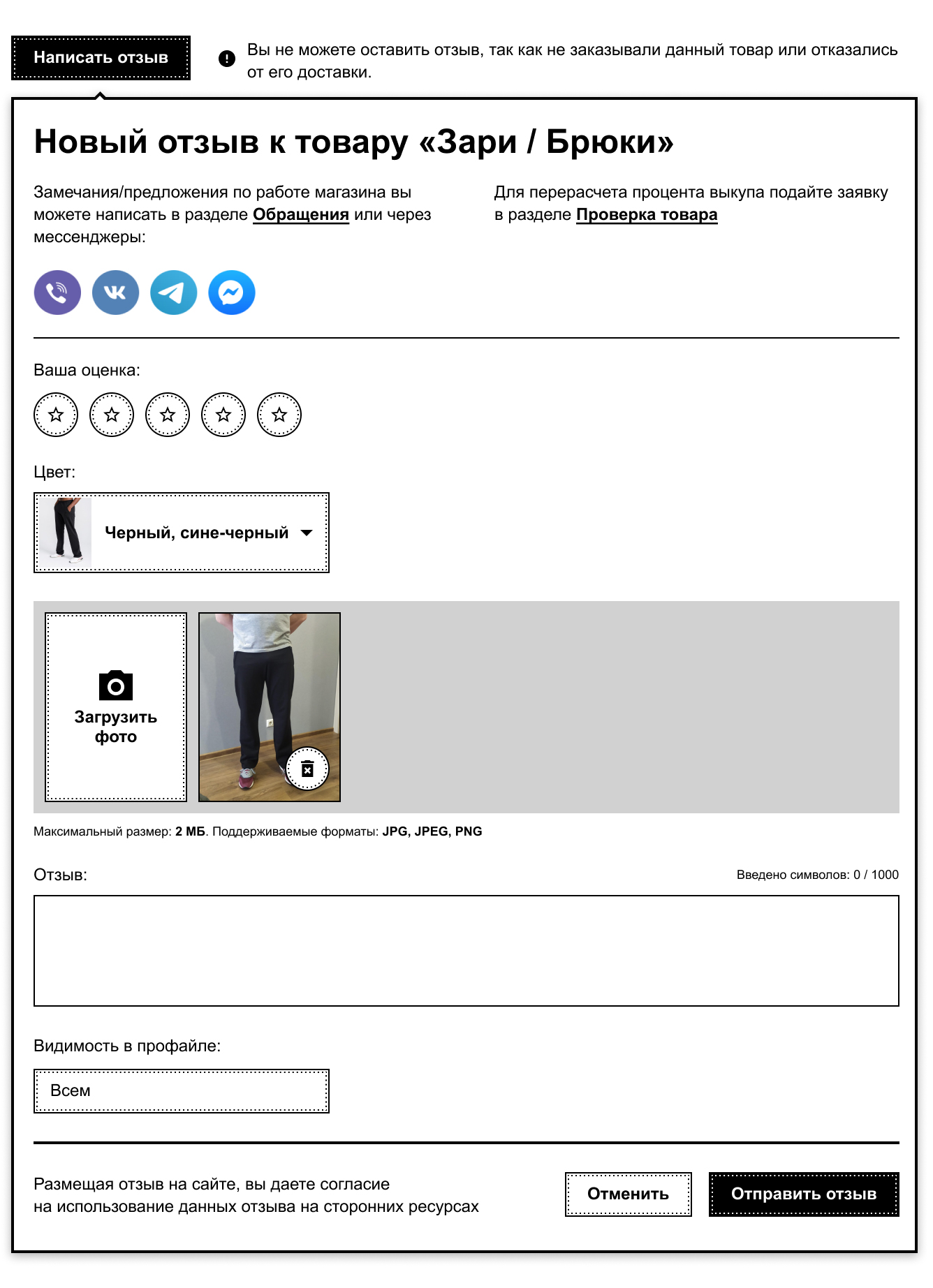 Написать отзыв

Вы не можете оставить отзыв, так как не заказывали данный товар или отказались от его доставки.

Новый отзыв к товару «Зари / Брюки»

Замечания/предложения по работе магазина вы можете написать в разделе Обращения или через мессенджеры:

Для перерасчета процента выкупа подайте заявку в разделе Проверка товара

Ваша оценка:

Цвет:

Черный, сине-черный

Загрузить фото

Максимальный размер: 2 МБ. Поддерживаемые форматы: JPG, JPEG, PNG

Отзыв:

Введено символов: 0 / 1000

Видимость в профайле:

Всем

Размещая отзыв на сайте, вы даете согласие на использование данных отзыва на сторонних ресурсах

Отменить

Отправить отзыв